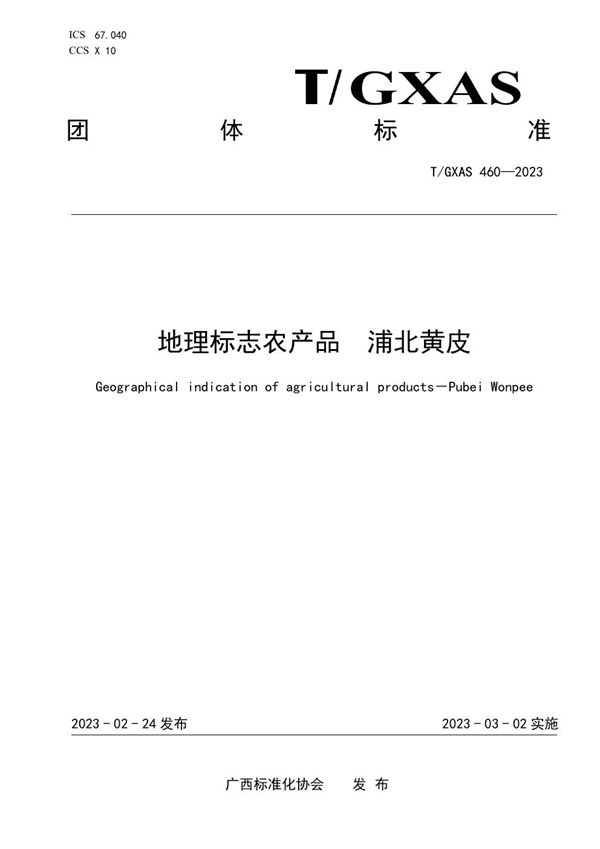 ICS 67.040
CCS X 10

T/GXAS

团　　　　体　　　　标　　　　准

T/GXAS 460—2023

地理标志农产品　浦北黄皮

Geographical indication of agricultural products—Pubei Wonpee

2023 - 02 - 24 发布

2023 - 03 - 02 实施

广西标准化协会　　发 布